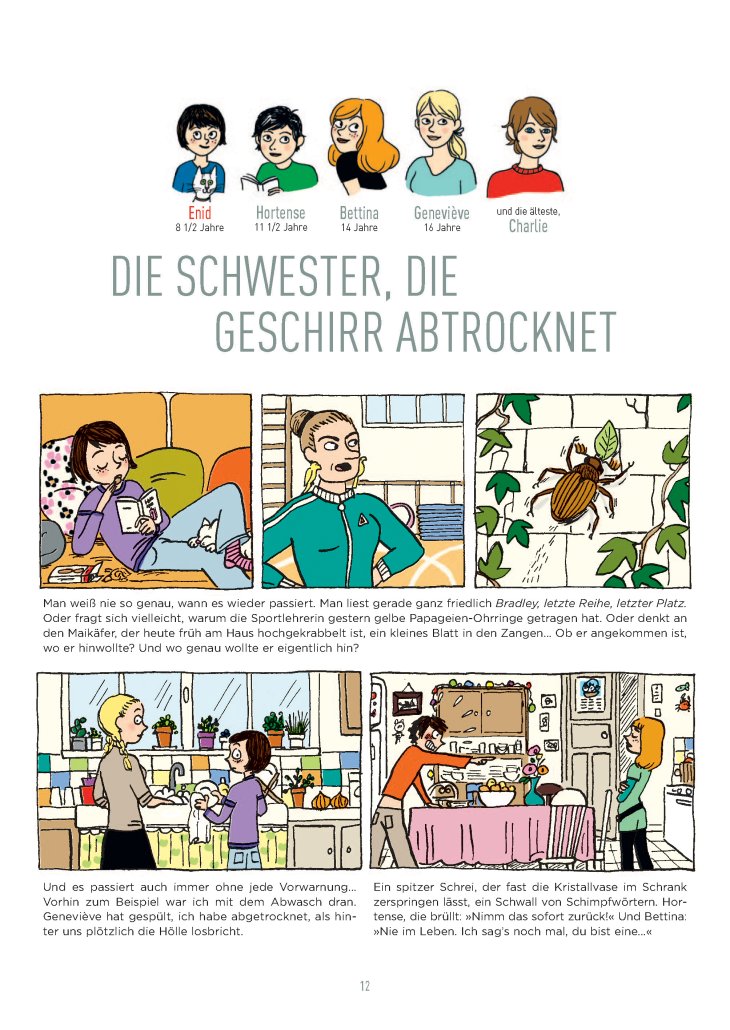 Enid
8 1/2 Jahre

Hortense
11 1/2 Jahre

Bettina
14 Jahre

Geneviève
16 Jahre

und die älteste,
Charlie

DIE SCHWESTER, DIE GESCHIRR ABTROCKNET

Man weiß nie so genau, wann es wieder passiert. Man liest gerade ganz friedlich Bradley, letzte Reihe, letzter Platz. Oder fragt sich vielleicht, warum die Sportlehrerin gestern gelbe Papageien-Ohrringe getragen hat. Oder denkt an den Maikäfer, der heute früh am Haus hochgekrabbelt ist, ein kleines Blatt in den Zangen… Ob er angekommen ist, wo er hinwollte? Und wo genau wollte er eigentlich hin?

Und es passiert auch immer ohne jede Vorwarnung… Vorhin zum Beispiel war ich mit dem Abwasch dran. Geneviève hat gespült, ich habe abgetrocknet, als hinter uns plötzlich die Hölle losbricht.

Ein spitzer Schrei, der fast die Kristallvase im Schrank zerspringen lässt, ein Schwall von Schimpfwörtern. Hortense, die brüllt: »Nimm das sofort zurück!« Und Bettina: »Nie im Leben. Ich sag's noch mal, du bist eine…«

12